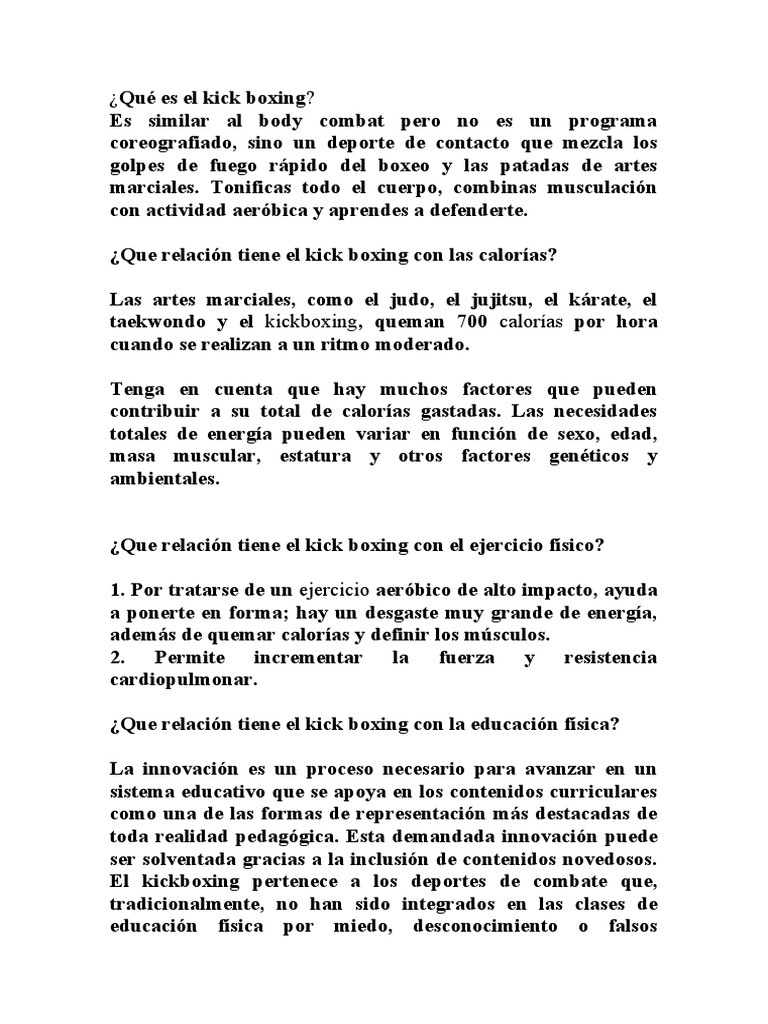 ¿Qué es el kick boxing?
Es similar al body combat pero no es un programa coreografiado, sino un deporte de contacto que mezcla los golpes de fuego rápido del boxeo y las patadas de artes marciales. Tonificas todo el cuerpo, combinas musculación con actividad aeróbica y aprendes a defenderte.

¿Que relación tiene el kick boxing con las calorías?

Las artes marciales, como el judo, el jujitsu, el kárate, el taekwondo y el kickboxing, queman 700 calorías por hora cuando se realizan a un ritmo moderado.

Tenga en cuenta que hay muchos factores que pueden contribuir a su total de calorías gastadas. Las necesidades totales de energía pueden variar en función de sexo, edad, masa muscular, estatura y otros factores genéticos y ambientales.

¿Que relación tiene el kick boxing con el ejercicio físico?

1. Por tratarse de un ejercicio aeróbico de alto impacto, ayuda a ponerte en forma; hay un desgaste muy grande de energía, además de quemar calorías y definir los músculos.
2. Permite incrementar la fuerza y resistencia cardiopulmonar.

¿Que relación tiene el kick boxing con la educación física?

La innovación es un proceso necesario para avanzar en un sistema educativo que se apoya en los contenidos curriculares como una de las formas de representación más destacadas de toda realidad pedagógica. Esta demandada innovación puede ser solventada gracias a la inclusión de contenidos novedosos. El kickboxing pertenece a los deportes de combate que, tradicionalmente, no han sido integrados en las clases de educación física por miedo, desconocimiento o falsos